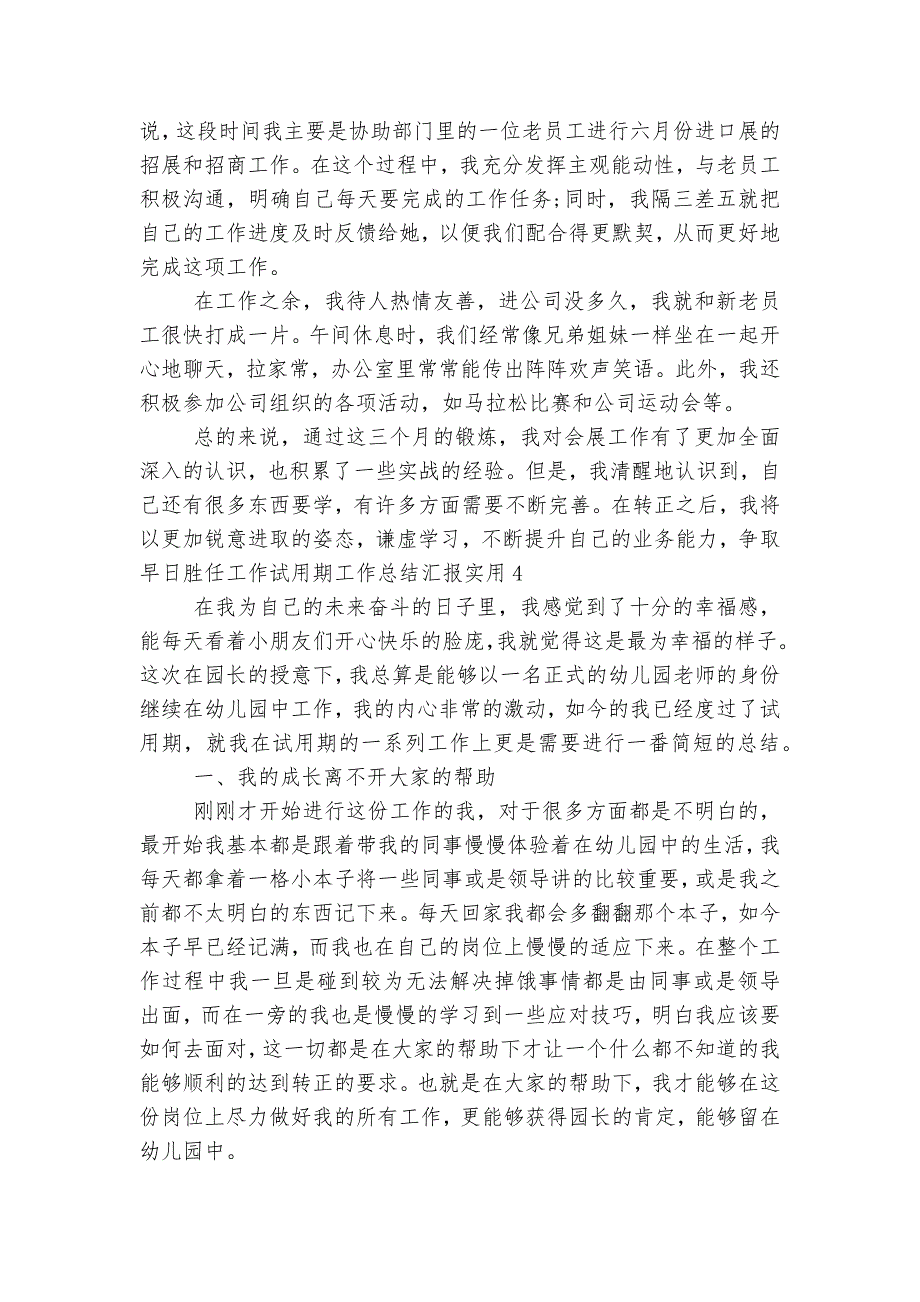 说，这段时间我主要是协助部门里的一位老员工进行六月份进口展的招展和招商工作。在这个过程中，我充分发挥主观能动性，与老员工积极沟通，明确自己每天要完成的工作任务;同时，我隔三差五就把自己的工作进度及时反馈给她，以便我们配合得更默契，从而更好地完成这项工作。

在工作之余，我待人热情友善，进公司没多久，我就和新老员工很快打成一片。午间休息时，我们经常像兄弟姐妹一样坐在一起开心地聊天，拉家常，办公室里常常能传出阵阵欢声笑语。此外，我还积极参加公司组织的各项活动，如马拉松比赛和公司运动会等。

总的来说，通过这三个月的锻炼，我对会展工作有了更加全面深入的认识，也积累了一些实战的经验。但是，我清醒地认识到，自己还有很多东西要学，有许多方面需要不断完善。在转正之后，我将以更加锐意进取的姿态，谦虚学习，不断提升自己的业务能力，争取早日胜任工作试用期工作总结汇报实用 4

在我为自己的未来奋斗的日子里，我感觉到了十分的幸福感，能每天看着小朋友们开心快乐的脸庞，我就觉得这是最为幸福的样子。这次在园长的授意下，我总算是能够以一名正式的幼儿园老师的身份继续在幼儿园中工作，我的内心非常的激动，如今的我已经度过了试用期，就我在试用期的一系列工作上更是需要进行一番简短的总结。

一、我的成长离不开大家的帮助

刚刚才开始进行这份工作的我，对于很多方面都是不明白的，最开始我基本都是跟着带我的同事慢慢体验着在幼儿园中的生活，我每天都拿着一格小本子将一些同事或是领导讲的比较重要，或是我之前都不太明白的东西记下来。每天回家我都会多翻翻那个本子，如今本子早已经记满，而我也在自己的岗位上慢慢的适应下来。在整个工作过程中我一旦是碰到较为无法解决掉饿事情都是由同事或是领导出面，而在一旁的我也是慢慢的学习到一些应对技巧，明白我应该要如何去面对，这一切都是在大家的帮助下才让一个什么都不知道的我能够顺利的达到转正的要求。也就是在大家的帮助下，我才能够在这份岗位上尽力做好我的所有工作，更能够获得园长的肯定，能够留在幼儿园中。